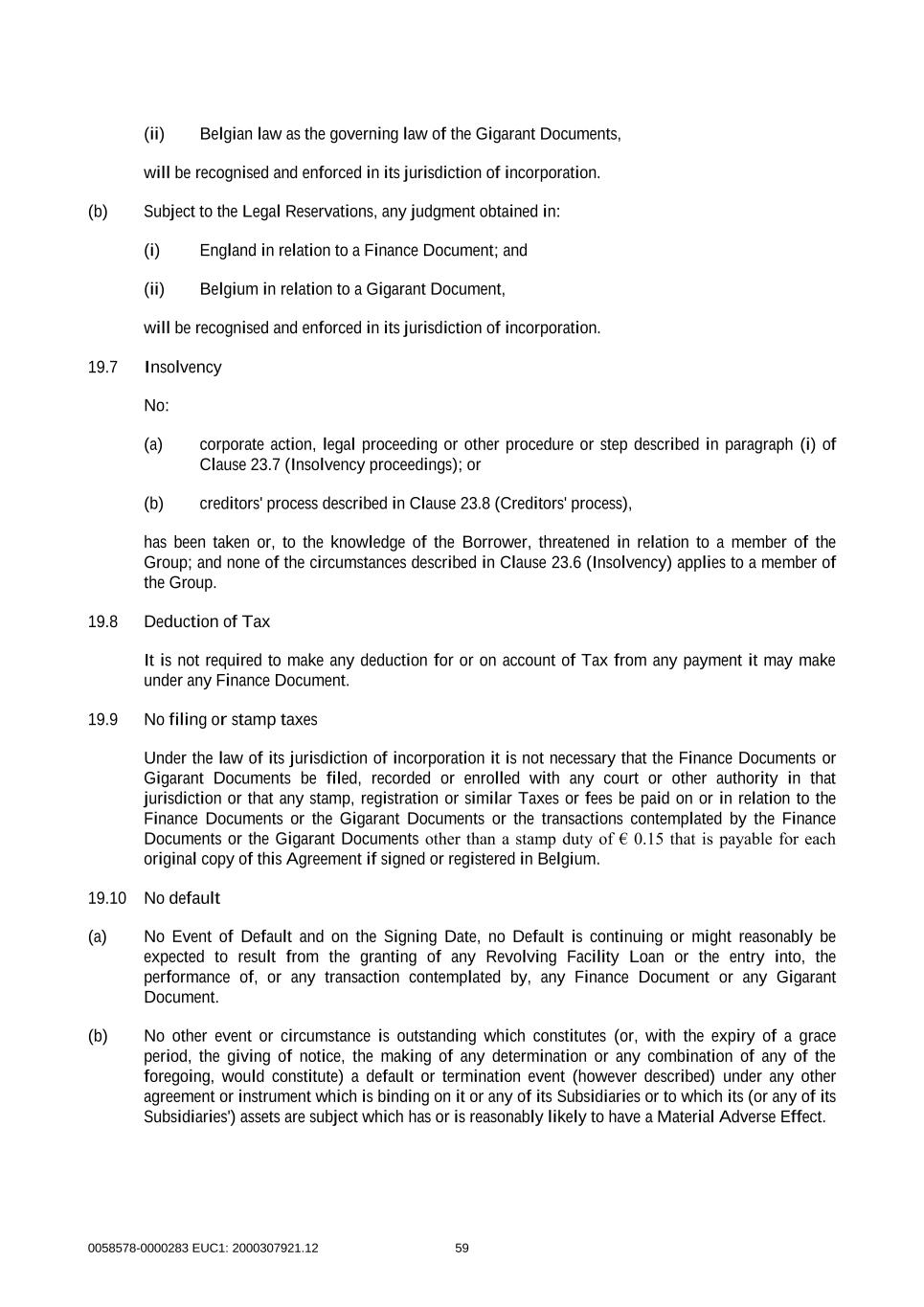 (ii) Belgian law as the governing law of the Gigarant Documents,

will be recognised and enforced in its jurisdiction of incorporation.

(b) Subject to the Legal Reservations, any judgment obtained in:

(i) England in relation to a Finance Document; and

(ii) Belgium in relation to a Gigarant Document,

will be recognised and enforced in its jurisdiction of incorporation.

19.7 Insolvency

No:

(a) corporate action, legal proceeding or other procedure or step described in paragraph (i) of Clause 23.7 (Insolvency proceedings); or

(b) creditors' process described in Clause 23.8 (Creditors' process),

has been taken or, to the knowledge of the Borrower, threatened in relation to a member of the Group; and none of the circumstances described in Clause 23.6 (Insolvency) applies to a member of the Group.

19.8 Deduction of Tax

It is not required to make any deduction for or on account of Tax from any payment it may make under any Finance Document.

19.9 No filing or stamp taxes

Under the law of its jurisdiction of incorporation it is not necessary that the Finance Documents or Gigarant Documents be filed, recorded or enrolled with any court or other authority in that jurisdiction or that any stamp, registration or similar Taxes or fees be paid on or in relation to the Finance Documents or the Gigarant Documents or the transactions contemplated by the Finance Documents or the Gigarant Documents other than a stamp duty of € 0.15 that is payable for each original copy of this Agreement if signed or registered in Belgium.

19.10 No default

(a) No Event of Default and on the Signing Date, no Default is continuing or might reasonably be expected to result from the granting of any Revolving Facility Loan or the entry into, the performance of, or any transaction contemplated by, any Finance Document or any Gigarant Document.

(b) No other event or circumstance is outstanding which constitutes (or, with the expiry of a grace period, the giving of notice, the making of any determination or any combination of any of the foregoing, would constitute) a default or termination event (however described) under any other agreement or instrument which is binding on it or any of its Subsidiaries or to which its (or any of its Subsidiaries') assets are subject which has or is reasonably likely to have a Material Adverse Effect.

0058578-0000283 EUC1: 2000307921.12 59